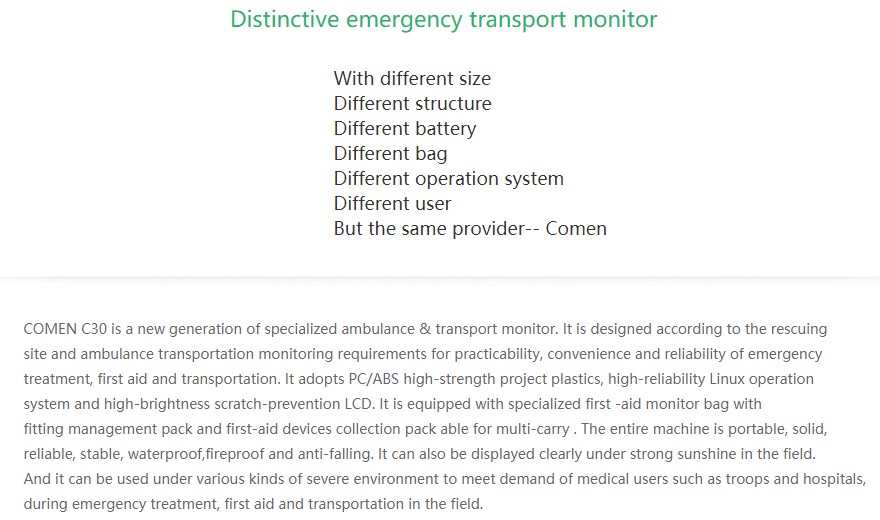 Distinctive emergency transport monitor

With different size
Different structure
Different battery
Different bag
Different operation system
Different user
But the same provider-- Comen

COMEN C30 is a new generation of specialized ambulance & transport monitor. It is designed according to the rescuing site and ambulance transportation monitoring requirements for practicability, convenience and reliability of emergency treatment, first aid and transportation. It adopts PC/ABS high-strength project plastics, high-reliability Linux operation system and high-brightness scratch-prevention LCD. It is equipped with specialized first -aid monitor bag with fitting management pack and first-aid devices collection pack able for multi-carry . The entire machine is portable, solid, reliable, stable, waterproof,fireproof and anti-falling. It can also be displayed clearly under strong sunshine in the field.
And it can be used under various kinds of severe environment to meet demand of medical users such as troops and hospitals, during emergency treatment, first aid and transportation in the field.